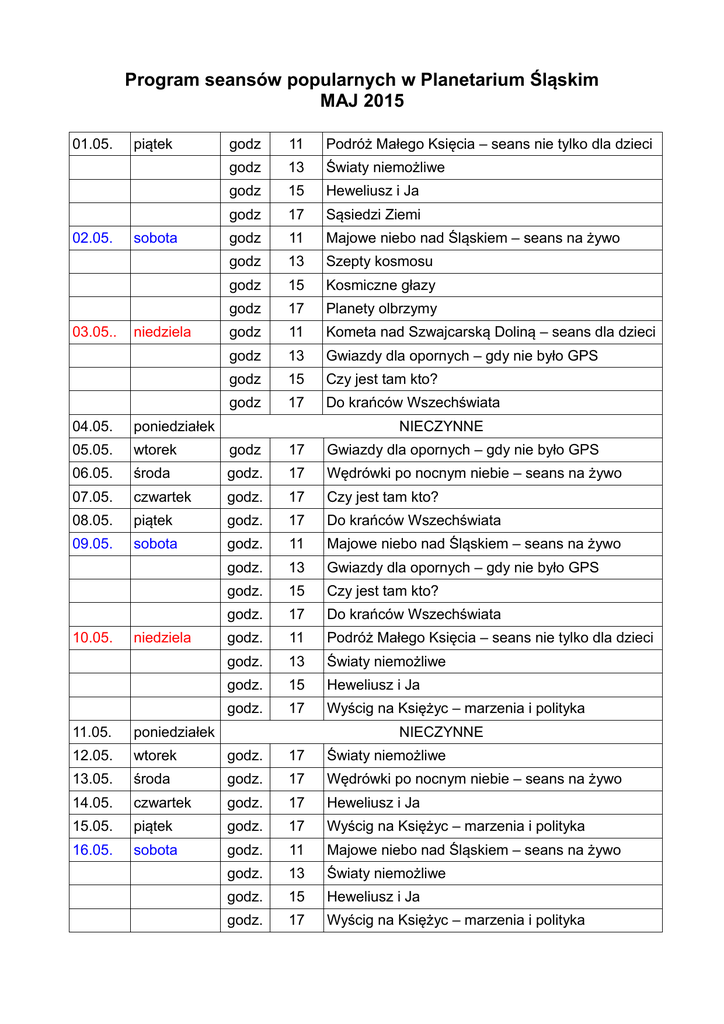 Program seansów popularnych w Planetarium Śląskim
MAJ 2015

| | | | | |
|---|---|---|---|---|
| 01.05. | piątek | godz | 11 | Podróż Małego Księcia – seans nie tylko dla dzieci |
| | | godz | 13 | Światy niemożliwe |
| | | godz | 15 | Heweliusz i Ja |
| | | godz | 17 | Sąsiedzi Ziemi |
| 02.05. | sobota | godz | 11 | Majowe niebo nad Śląskiem – seans na żywo |
| | | godz | 13 | Szepty kosmosu |
| | | godz | 15 | Kosmiczne głazy |
| | | godz | 17 | Planety olbrzymy |
| 03.05.. | niedziela | godz | 11 | Kometa nad Szwajcarską Doliną – seans dla dzieci |
| | | godz | 13 | Gwiazdy dla opornych – gdy nie było GPS |
| | | godz | 15 | Czy jest tam kto? |
| | | godz | 17 | Do krańców Wszechświata |
| 04.05. | poniedziałek | NIECZYNNE | | |
| 05.05. | wtorek | godz | 17 | Gwiazdy dla opornych – gdy nie było GPS |
| 06.05. | środa | godz. | 17 | Wędrówki po nocnym niebie – seans na żywo |
| 07.05. | czwartek | godz. | 17 | Czy jest tam kto? |
| 08.05. | piątek | godz. | 17 | Do krańców Wszechświata |
| 09.05. | sobota | godz. | 11 | Majowe niebo nad Śląskiem – seans na żywo |
| | | godz. | 13 | Gwiazdy dla opornych – gdy nie było GPS |
| | | godz. | 15 | Czy jest tam kto? |
| | | godz. | 17 | Do krańców Wszechświata |
| 10.05. | niedziela | godz. | 11 | Podróż Małego Księcia – seans nie tylko dla dzieci |
| | | godz. | 13 | Światy niemożliwe |
| | | godz. | 15 | Heweliusz i Ja |
| | | godz. | 17 | Wyścig na Księżyc – marzenia i polityka |
| 11.05. | poniedziałek | NIECZYNNE | | |
| 12.05. | wtorek | godz. | 17 | Światy niemożliwe |
| 13.05. | środa | godz. | 17 | Wędrówki po nocnym niebie – seans na żywo |
| 14.05. | czwartek | godz. | 17 | Heweliusz i Ja |
| 15.05. | piątek | godz. | 17 | Wyścig na Księżyc – marzenia i polityka |
| 16.05. | sobota | godz. | 11 | Majowe niebo nad Śląskiem – seans na żywo |
| | | godz. | 13 | Światy niemożliwe |
| | | godz. | 15 | Heweliusz i Ja |
| | | godz. | 17 | Wyścig na Księżyc – marzenia i polityka |